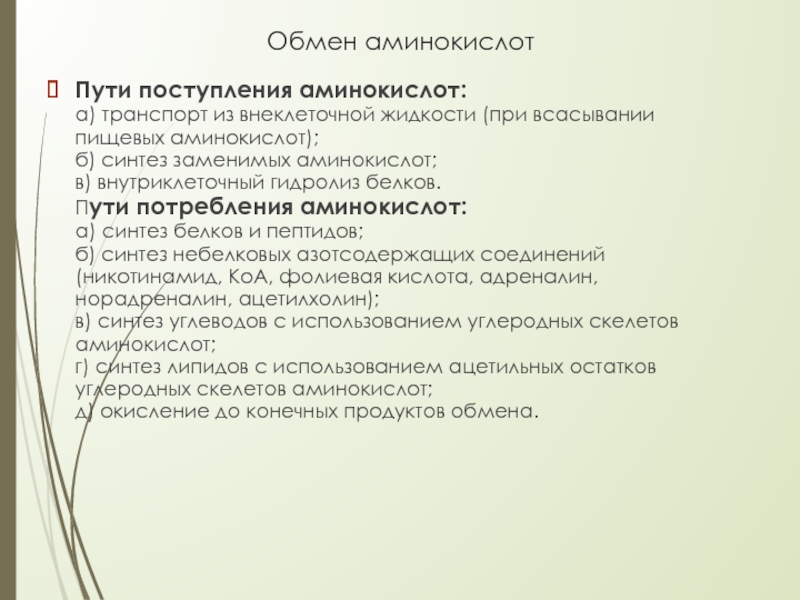 Обмен аминокислот

Пути поступления аминокислот:
а) транспорт из внеклеточной жидкости (при всасывании пищевых аминокислот);
б) синтез заменимых аминокислот;
в) внутриклеточный гидролиз белков.
Пути потребления аминокислот:
а) синтез белков и пептидов;
б) синтез небелковых азотсодержащих соединений (никотинамид, КоА, фолиевая кислота, адреналин, норадреналин, ацетилхолин);
в) синтез углеводов с использованием углеродных скелетов аминокислот;
г) синтез липидов с использованием ацетильных остатков углеродных скелетов аминокислот;
д) окисление до конечных продуктов обмена.